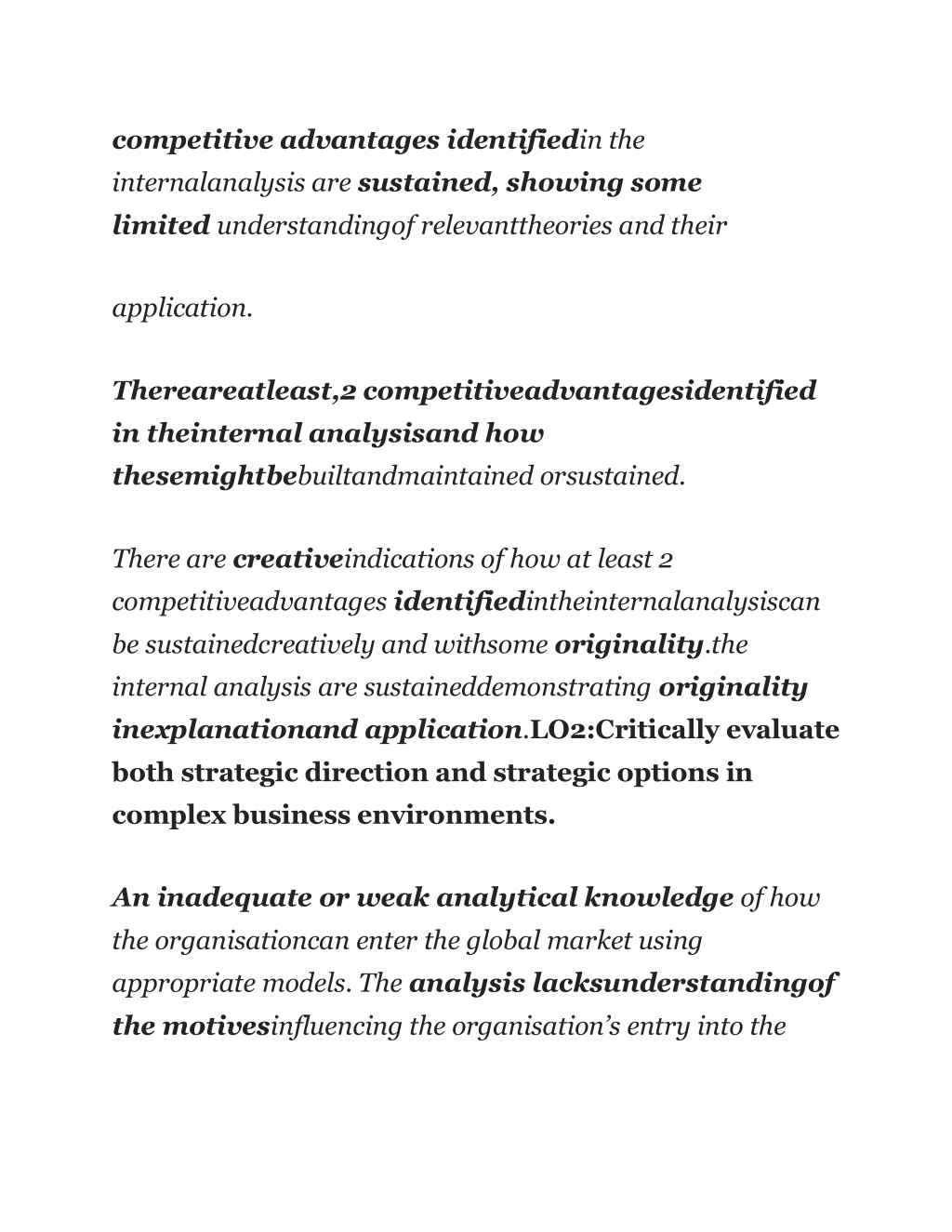 competitive advantages identifiedin the internalanalysis are sustained, showing some limited understandingof relevanttheories and their

application.

Thereareatleast,2 competitiveadvantagesidentified in theinternal analysisand how thesemightbebuiltandmaintained orsustained.

There are creativeindications of how at least 2 competitiveadvantages identifiedintheinternalanalysiscan be sustainedcreatively and withsome originality.the internal analysis are sustaineddemonstrating originality inexplanationand application.LO2:Critically evaluate both strategic direction and strategic options in complex business environments.

An inadequate or weak analytical knowledge of how the organisationcan enter the global market using appropriate models. The analysis lacksunderstandingof the motivesinfluencing the organisation's entry into the